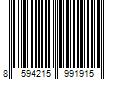 8 594215 991915